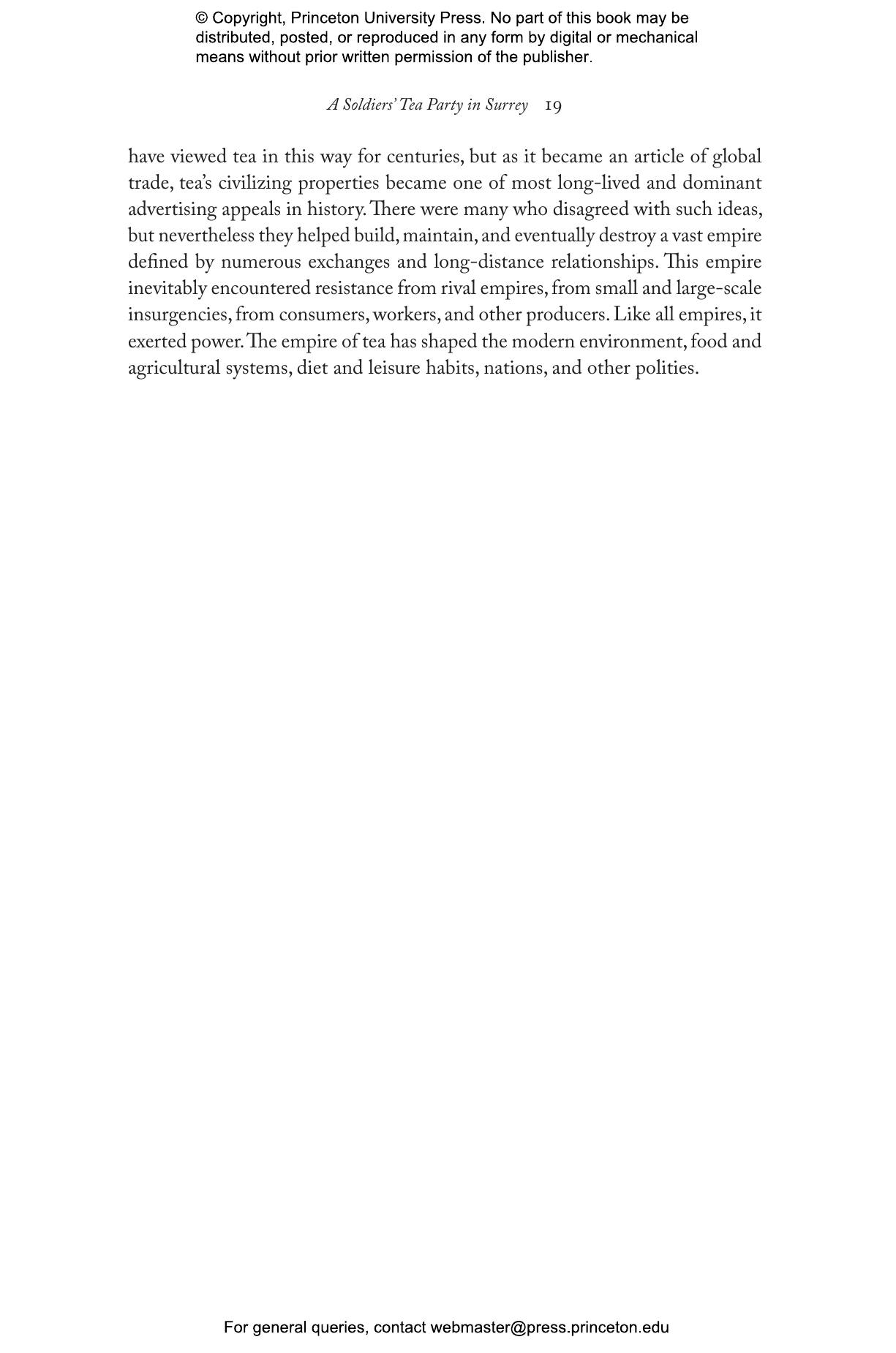 © Copyright, Princeton University Press. No part of this book may be distributed, posted, or reproduced in any form by digital or mechanical means without prior written permission of the publisher.

A Soldiers' Tea Party in Surrey 19

have viewed tea in this way for centuries, but as it became an article of global trade, tea's civilizing properties became one of most long-lived and dominant advertising appeals in history. There were many who disagreed with such ideas, but nevertheless they helped build, maintain, and eventually destroy a vast empire defined by numerous exchanges and long-distance relationships. This empire inevitably encountered resistance from rival empires, from small and large-scale insurgencies, from consumers, workers, and other producers. Like all empires, it exerted power. The empire of tea has shaped the modern environment, food and agricultural systems, diet and leisure habits, nations, and other polities.

For general queries, contact webmaster@press.princeton.edu